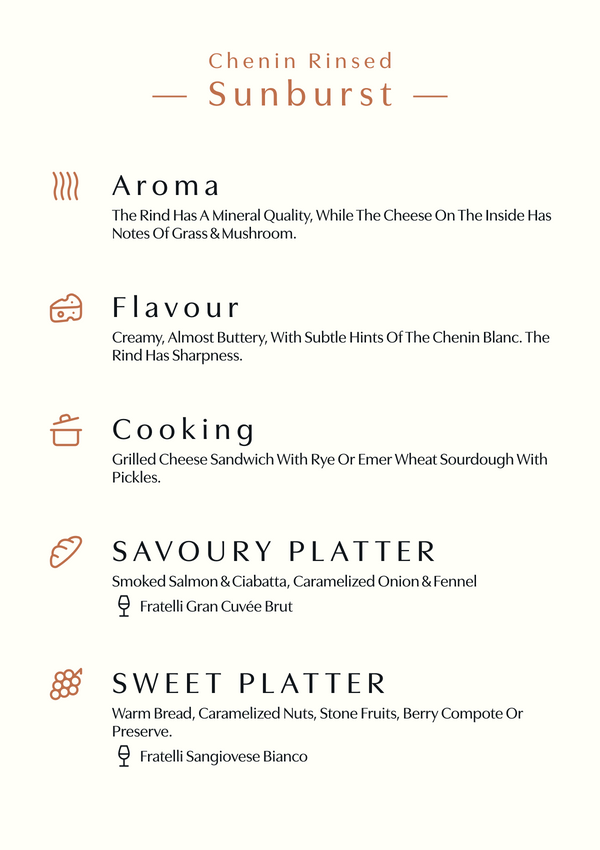 Chenin Rinsed
— Sunburst —

Aroma
The Rind Has A Mineral Quality, While The Cheese On The Inside Has Notes Of Grass & Mushroom.

Flavour
Creamy, Almost Buttery, With Subtle Hints Of The Chenin Blanc. The Rind Has Sharpness.

Cooking
Grilled Cheese Sandwich With Rye Or Emer Wheat Sourdough With Pickles.

SAVOURY PLATTER
Smoked Salmon & Ciabatta, Caramelized Onion & Fennel
Fratelli Gran Cuvée Brut

SWEET PLATTER
Warm Bread, Caramelized Nuts, Stone Fruits, Berry Compote Or Preserve.
Fratelli Sangiovese Bianco